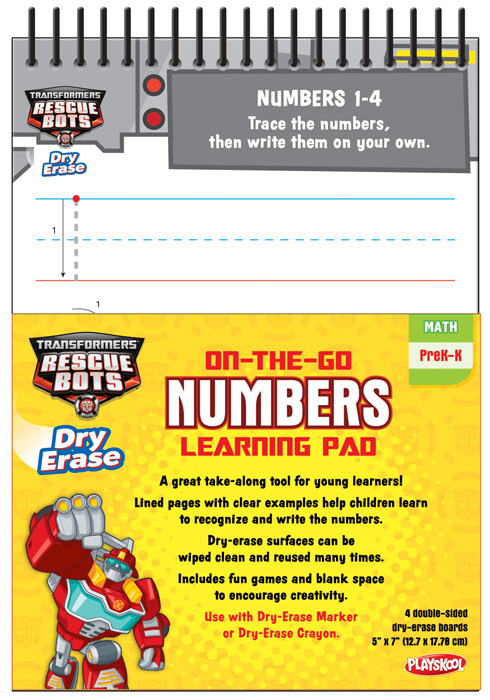 TRANSFORMERS
RESCUE BOTS
Dry Erase

NUMBERS 1-4
Trace the numbers, then write them on your own.

1

1

TRANSFORMERS
RESCUE BOTS
Dry Erase

MATH
PreK-K

ON-THE-GO
NUMBERS
LEARNING PAD

A great take-along tool for young learners!

Lined pages with clear examples help children learn to recognize and write the numbers.

Dry-erase surfaces can be wiped clean and reused many times.

Includes fun games and blank space to encourage creativity.

Use with Dry-Erase Marker or Dry-Erase Crayon.

4 double-sided dry-erase boards
5" x 7" (12.7 x 17.78 cm)

PLAYSKOOL